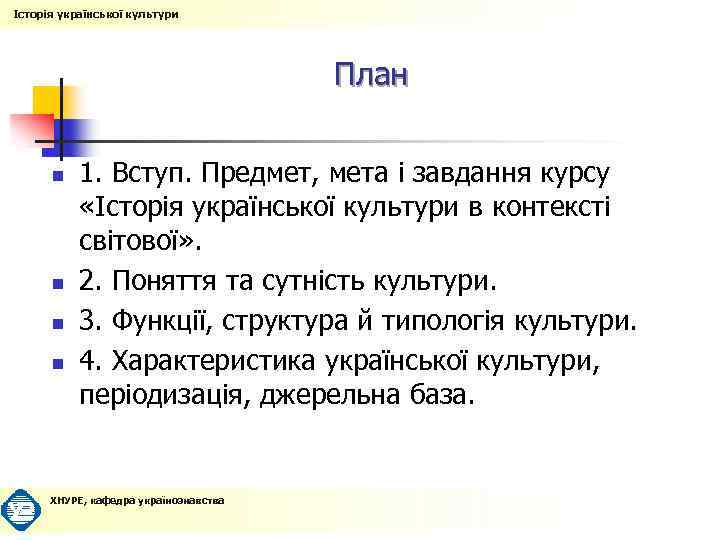 Історія української культури

План

1. Вступ. Предмет, мета і завдання курсу «Історія української культури в контексті світової».

2. Поняття та сутність культури.

3. Функції, структура й типологія культури.

4. Характеристика української культури, періодизація, джерельна база.

ХНУРЕ, кафедра українознавства